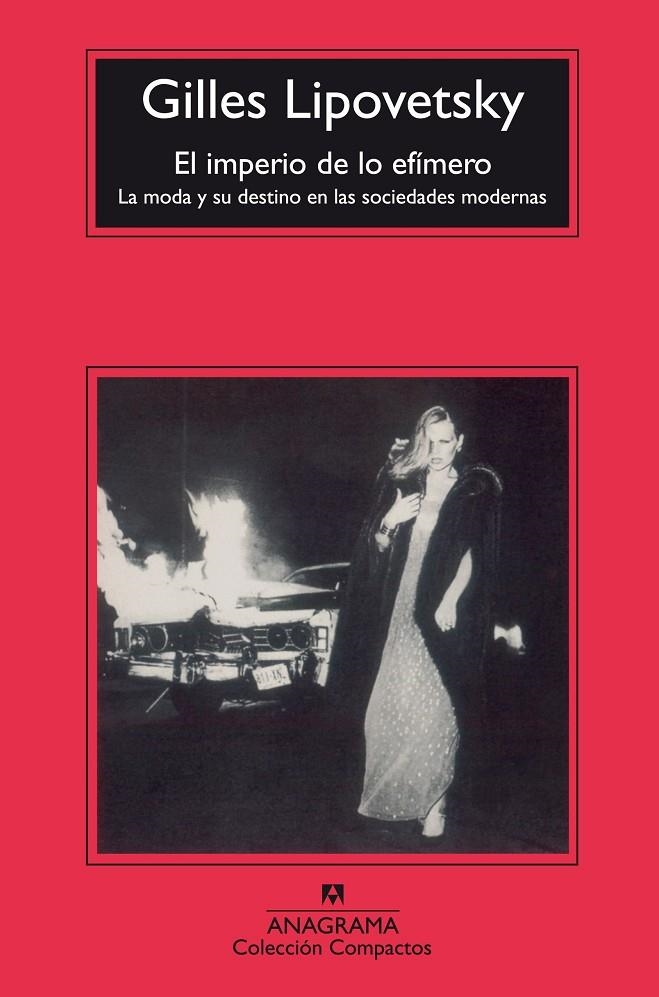 Gilles Lipovetsky

El imperio de lo efímero

La moda y su destino en las sociedades modernas

ANAGRAMA
Colección Compactos